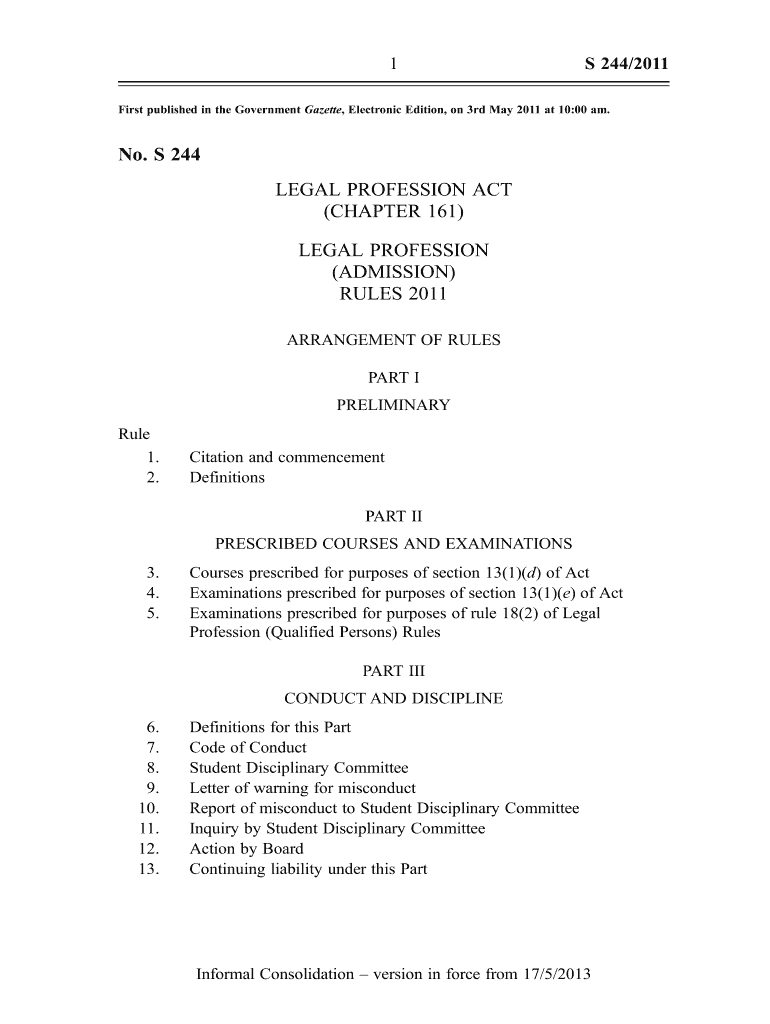 1 S 244/2011

First published in the Government Gazette, Electronic Edition, on 3rd May 2011 at 10:00 am.

No. S 244

LEGAL PROFESSION ACT
(CHAPTER 161)

LEGAL PROFESSION
(ADMISSION)
RULES 2011

ARRANGEMENT OF RULES

PART I
PRELIMINARY

Rule
1. Citation and commencement
2. Definitions

PART II
PRESCRIBED COURSES AND EXAMINATIONS

3. Courses prescribed for purposes of section 13(1)(d) of Act
4. Examinations prescribed for purposes of section 13(1)(e) of Act
5. Examinations prescribed for purposes of rule 18(2) of Legal Profession (Qualified Persons) Rules

PART III
CONDUCT AND DISCIPLINE

6. Definitions for this Part
7. Code of Conduct
8. Student Disciplinary Committee
9. Letter of warning for misconduct
10. Report of misconduct to Student Disciplinary Committee
11. Inquiry by Student Disciplinary Committee
12. Action by Board
13. Continuing liability under this Part

Informal Consolidation – version in force from 17/5/2013